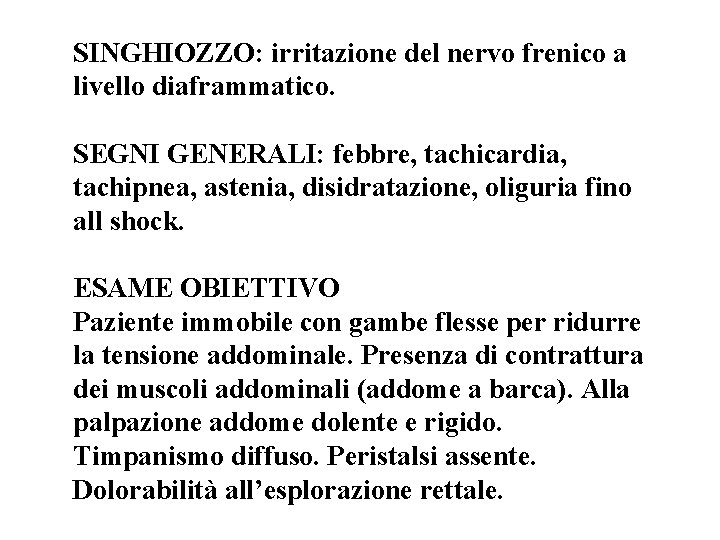 SINGHIOZZO: irritazione del nervo frenico a livello diaframmatico.

SEGNI GENERALI: febbre, tachicardia, tachipnea, astenia, disidratazione, oliguria fino all shock.

ESAME OBIETTIVO
Paziente immobile con gambe flesse per ridurre la tensione addominale. Presenza di contrattura dei muscoli addominali (addome a barca). Alla palpazione addome dolente e rigido. Timpanismo diffuso. Peristalsi assente. Dolorabilità all'esplorazione rettale.